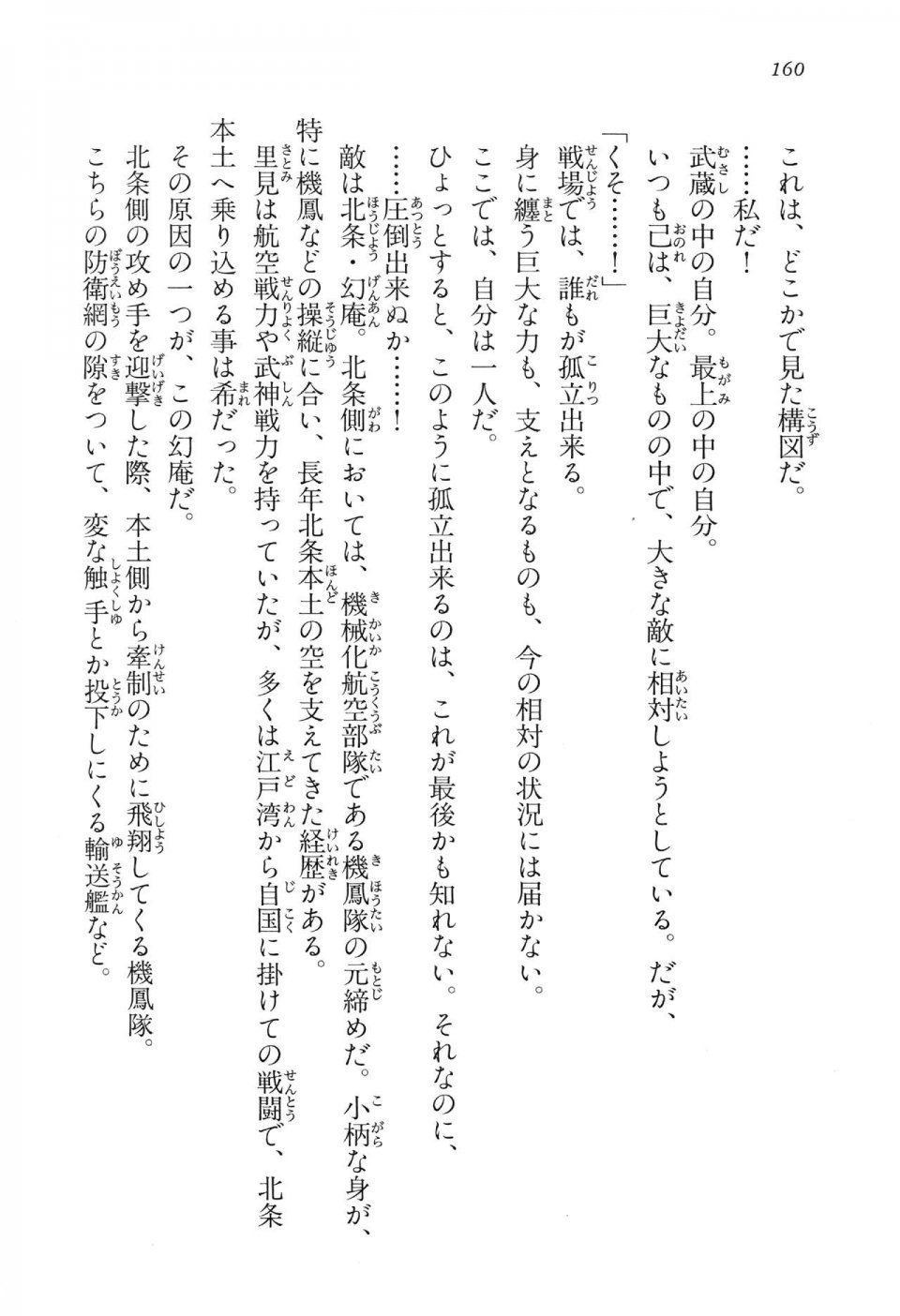 160

これは、どこかで見た構図だ。

……私だ！

武蔵の中の自分。最上の中の自分。

いつも己は、巨大なものの中で、大きな敵に相対しようとしている。だが、

「くそ……！」

戦場では、誰もが孤立出来る。

身に纏う巨大な力も、支えとなるものも、今の相対の状況には届かない。

ここでは、自分は一人だ。

ひょっとすると、このように孤立出来るのは、これが最後かも知れない。それなのに、

……圧倒出来ぬか……！

敵は北条・幻庵。北条側においては、機械化航空部隊である機鳳隊の元締めだ。小柄な身が、特に機鳳などの操縦に合い、長年北条本土の空を支えてきた経歴がある。

里見は航空戦力や武神戦力を持っていたが、多くは江戸湾から自国に掛けての戦闘で、北条本土へ乗り込める事は希だった。

その原因の一つが、この幻庵だ。

北条側の攻め手を迎撃した際、本土側から牽制のために飛翔してくる機鳳隊。

こちらの防衛網の隙をついて、変な触手とか投下しにくる輸送艦など。